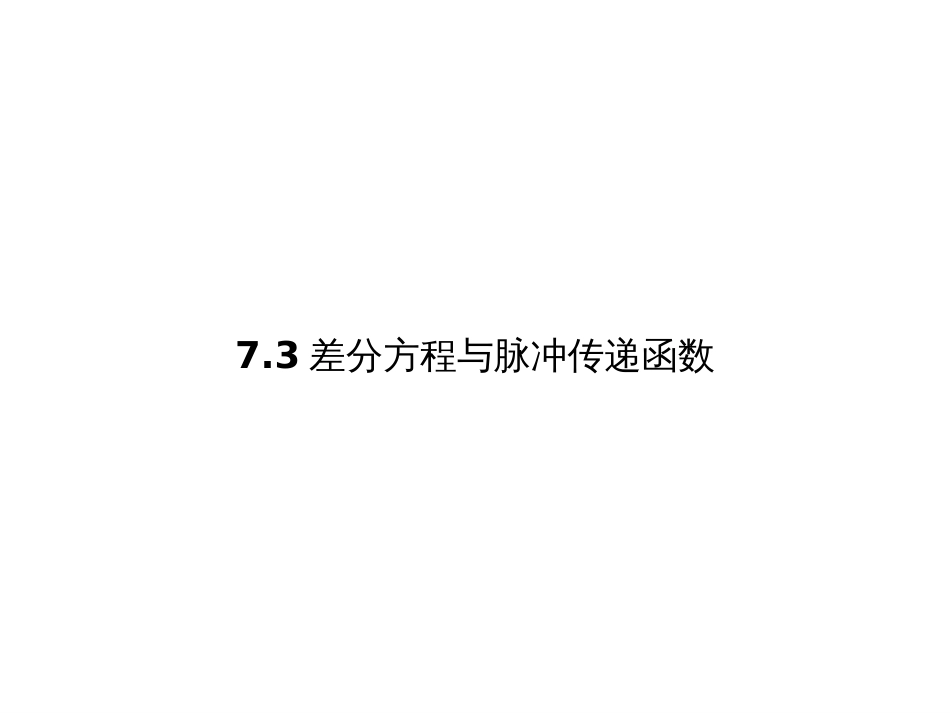 7.3 差分方程与脉冲传递函数